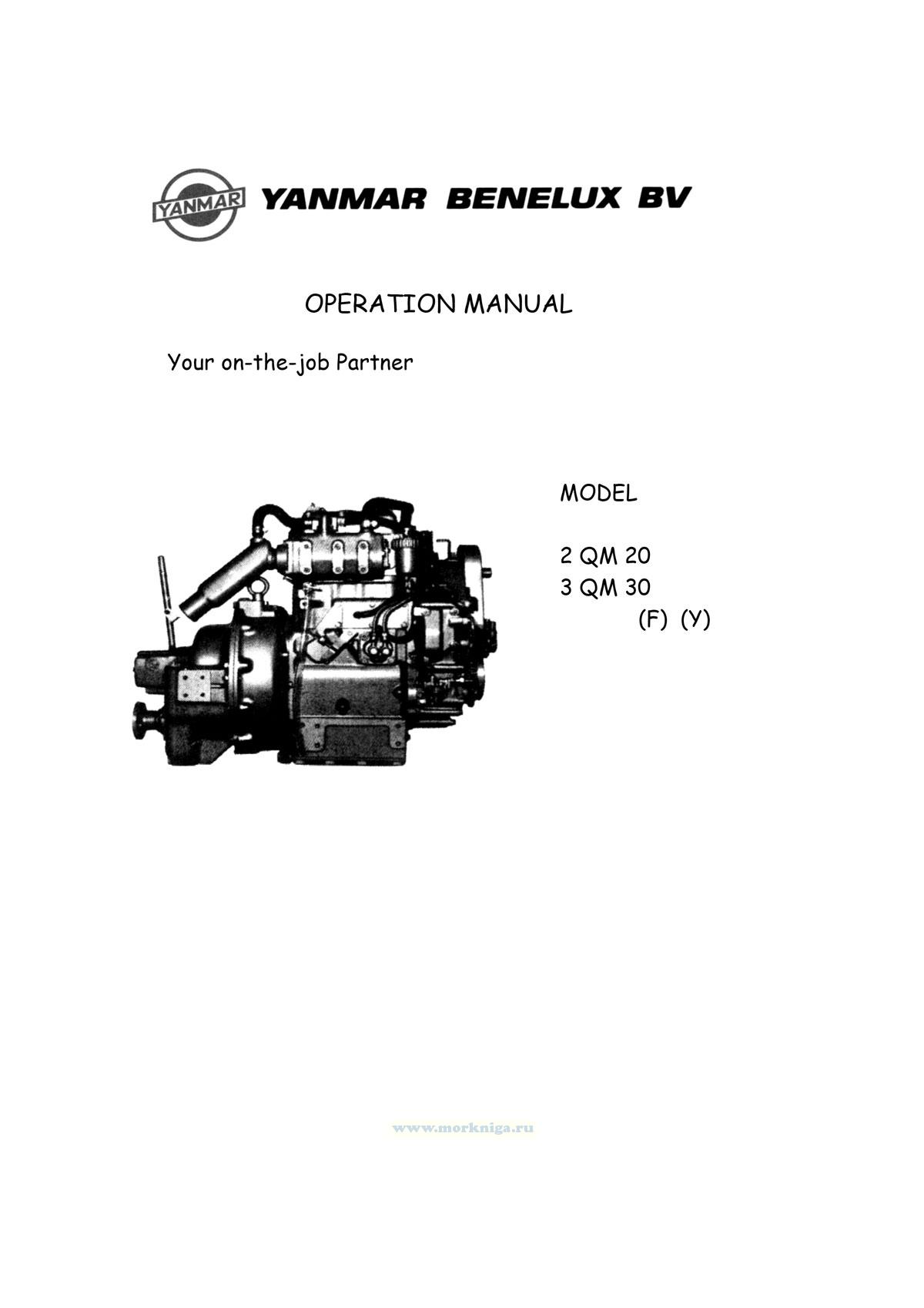 YANMAR YANMAR BENELUX BV

OPERATION MANUAL

Your on-the-job Partner

MODEL

2 QM 20
3 QM 30
(F) (Y)

www.morkniga.ru